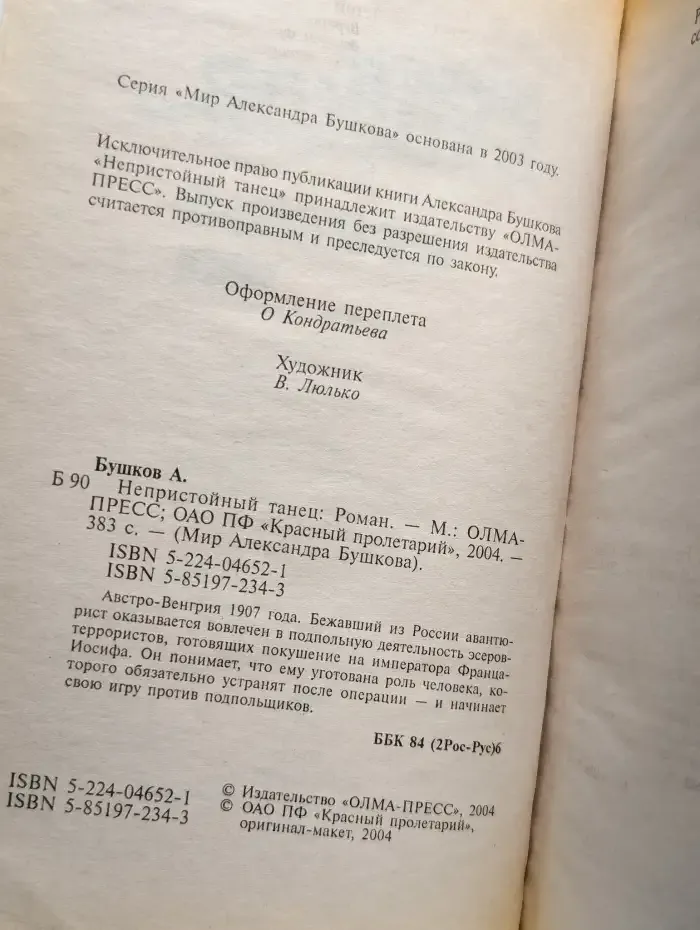 Серия «Мир Александра Бушкова» основана в 2003 году.

Исключительное право публикации книги Александра Бушкова «Непристойный танец» принадлежит издательству «ОЛМА-ПРЕСС». Выпуск произведения без разрешения издательства считается противоправным и преследуется по закону.

Оформление переплета
О Кондратьева

Художник
В. Люлько

Бушков А.
Б 90 Непристойный танец: Роман. — М.: ОЛМА-ПРЕСС; ОАО ПФ «Красный пролетарий», 2004. — 383 с. — (Мир Александра Бушкова).
ISBN 5-224-04652-1
ISBN 5-85197-234-3

Австро-Венгрия 1907 года. Бежавший из России авантюрист оказывается вовлечен в подпольную деятельность эсеров-террористов, готовящих покушение на императора Франца-Иосифа. Он понимает, что ему уготована роль человека, которого обязательно устранят после операции — и начинает свою игру против подпольщиков.

ББК 84 (2Рос-Рус)6

ISBN 5-224-04652-1
ISBN 5-85197-234-3

© Издательство «ОЛМА-ПРЕСС», 2004
© ОАО ПФ «Красный пролетарий», оригинал-макет, 2004